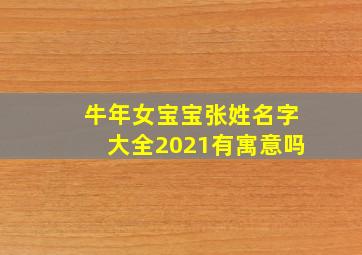 牛年女宝宝张姓名字大全2021有寓意吗